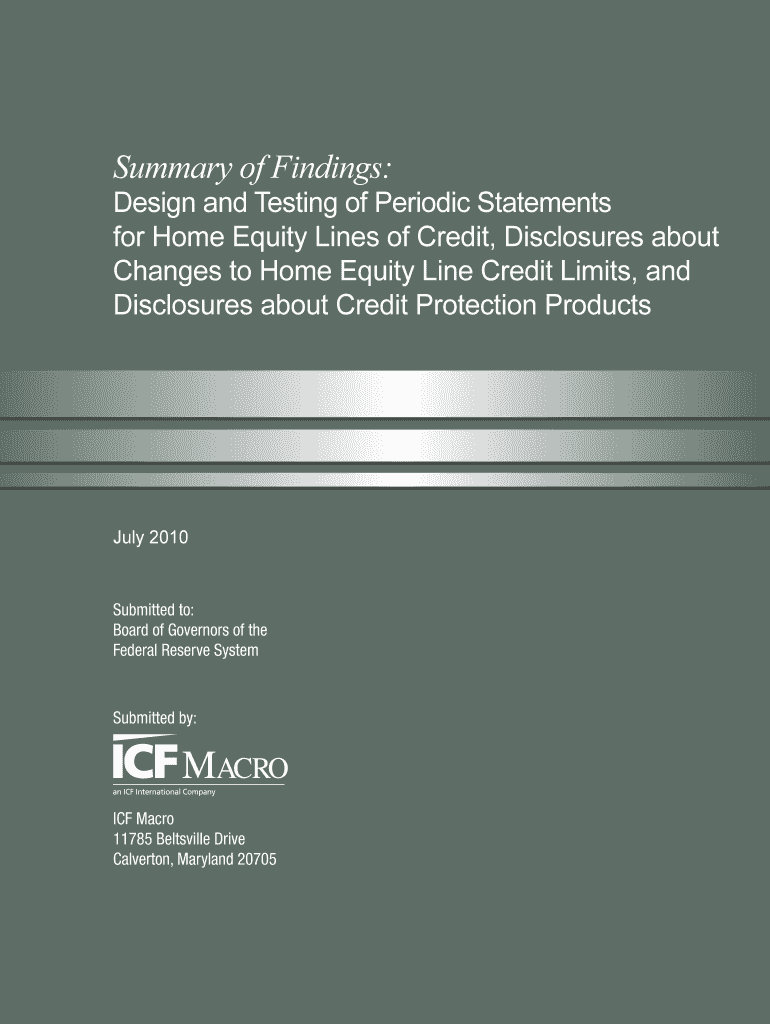 Summary of Findings:
Design and Testing of Periodic Statements for Home Equity Lines of Credit, Disclosures about Changes to Home Equity Line Credit Limits, and Disclosures about Credit Protection Products

July 2010

Submitted to:
Board of Governors of the
Federal Reserve System

Submitted by:

ICF MACRO
an ICF International Company

ICF Macro
11785 Beltsville Drive
Calverton, Maryland 20705